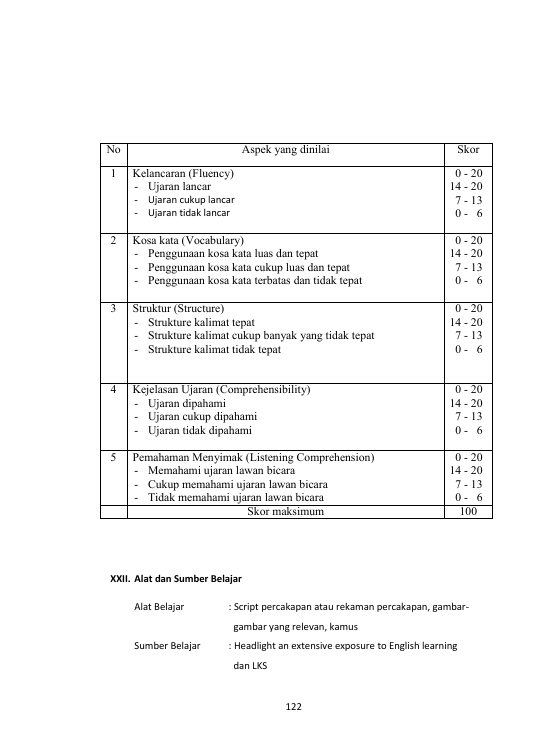 | No | Aspek yang dinilai | Skor |
|---|---|---|
| 1 | Kelancaran (Fluency)<br>- Ujaran lancar<br>- Ujaran cukup lancar<br>- Ujaran tidak lancar | 0 - 20<br>14 - 20<br>7 - 13<br>0 - 6 |
| 2 | Kosa kata (Vocabulary)<br>- Penggunaan kosa kata luas dan tepat<br>- Penggunaan kosa kata cukup luas dan tepat<br>- Penggunaan kosa kata terbatas dan tidak tepat | 0 - 20<br>14 - 20<br>7 - 13<br>0 - 6 |
| 3 | Struktur (Structure)<br>- Strukture kalimat tepat<br>- Strukture kalimat cukup banyak yang tidak tepat<br>- Strukture kalimat tidak tepat | 0 - 20<br>14 - 20<br>7 - 13<br>0 - 6 |
| 4 | Kejelasan Ujaran (Comprehensibility)<br>- Ujaran dipahami<br>- Ujaran cukup dipahami<br>- Ujaran tidak dipahami | 0 - 20<br>14 - 20<br>7 - 13<br>0 - 6 |
| 5 | Pemahaman Menyimak (Listening Comprehension)<br>- Memahami ujaran lawan bicara<br>- Cukup memahami ujaran lawan bicara<br>- Tidak memahami ujaran lawan bicara | 0 - 20<br>14 - 20<br>7 - 13<br>0 - 6 |
| | Skor maksimum | 100 |

XXII. Alat dan Sumber Belajar

Alat Belajar : Script percakapan atau rekaman percakapan, gambar-gambar yang relevan, kamus

Sumber Belajar : Headlight an extensive exposure to English learning dan LKS

122